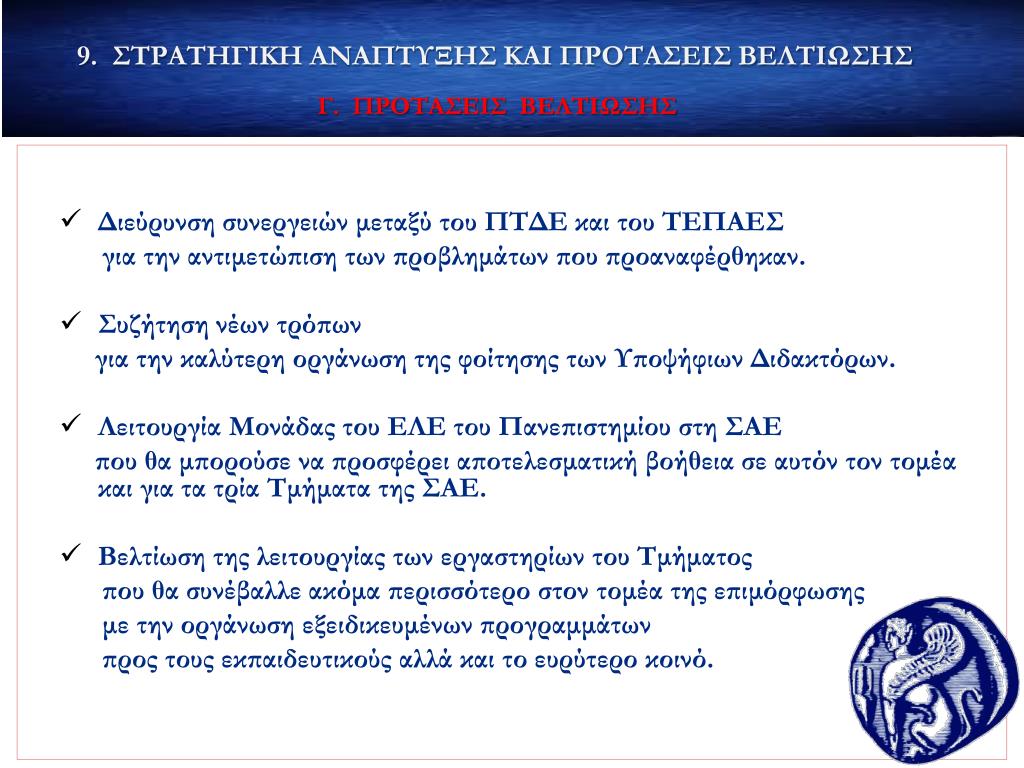 9. ΣΤΡΑΤΗΓΙΚΗ ΑΝΑΠΤΥΞΗΣ ΚΑΙ ΠΡΟΤΑΣΕΙΣ ΒΕΛΤΙΩΣΗΣ

Γ. ΠΡΟΤΑΣΕΙΣ ΒΕΛΤΙΩΣΗΣ

✓ Διεύρυνση συνεργειών μεταξύ του ΠΤΔΕ και του ΤΕΠΑΕΣ για την αντιμετώπιση των προβλημάτων που προαναφέρθηκαν.

✓ Συζήτηση νέων τρόπων για την καλύτερη οργάνωση της φοίτησης των Υποψήφιων Διδακτόρων.

✓ Λειτουργία Μονάδας του ΕΛΕ του Πανεπιστημίου στη ΣΑΕ που θα μπορούσε να προσφέρει αποτελεσματική βοήθεια σε αυτόν τον τομέα και για τα τρία Τμήματα της ΣΑΕ.

✓ Βελτίωση της λειτουργίας των εργαστηρίων του Τμήματος που θα συνέβαλλε ακόμα περισσότερο στον τομέα της επιμόρφωσης με την οργάνωση εξειδικευμένων προγραμμάτων προς τους εκπαιδευτικούς αλλά και το ευρύτερο κοινό.